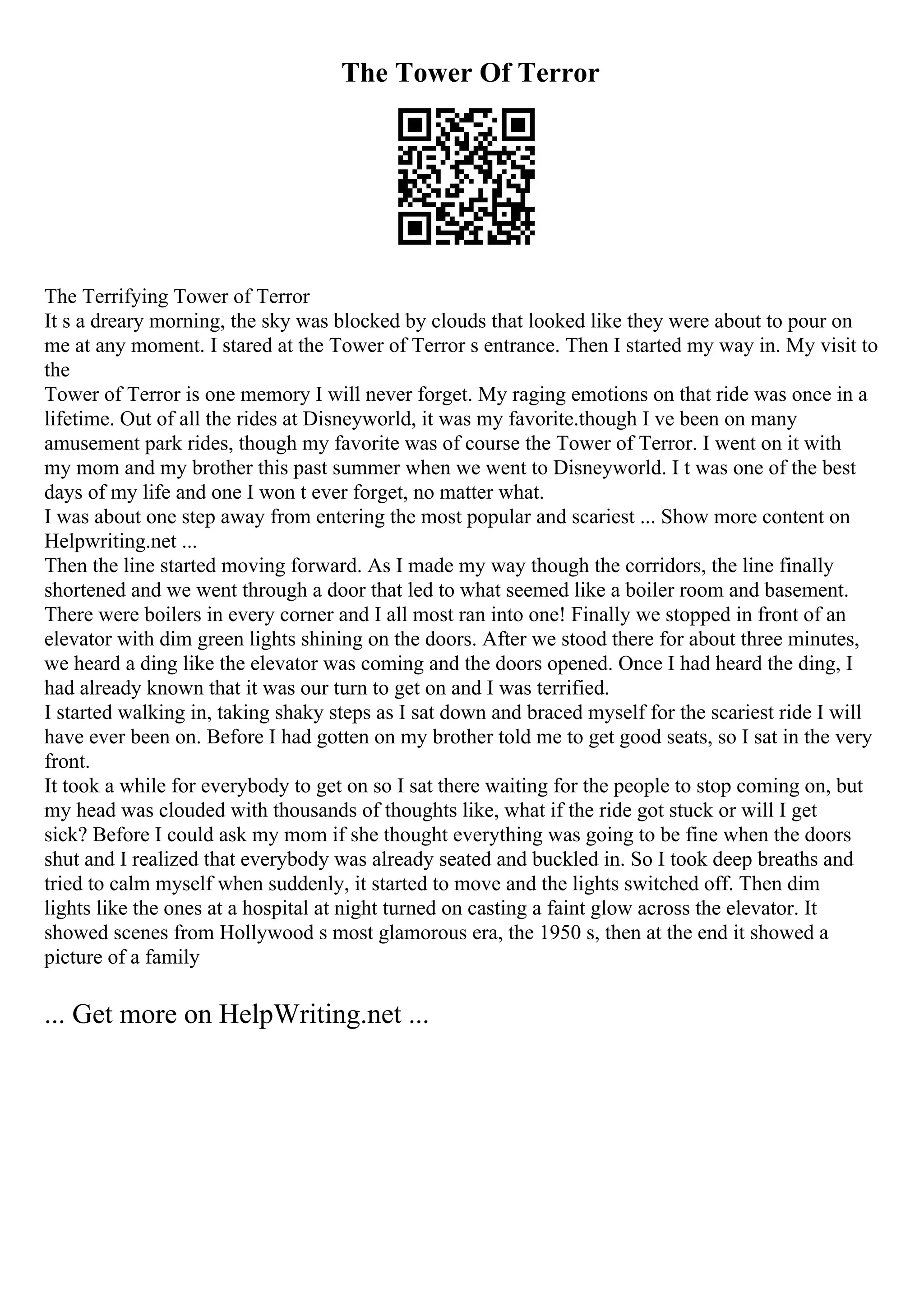 The Tower Of Terror

The Terrifying Tower of Terror
It s a dreary morning, the sky was blocked by clouds that looked like they were about to pour on me at any moment. I stared at the Tower of Terror s entrance. Then I started my way in. My visit to the
Tower of Terror is one memory I will never forget. My raging emotions on that ride was once in a lifetime. Out of all the rides at Disneyworld, it was my favorite.though I ve been on many amusement park rides, though my favorite was of course the Tower of Terror. I went on it with my mom and my brother this past summer when we went to Disneyworld. I t was one of the best days of my life and one I won t ever forget, no matter what.
I was about one step away from entering the most popular and scariest ... Show more content on Helpwriting.net ...
Then the line started moving forward. As I made my way though the corridors, the line finally shortened and we went through a door that led to what seemed like a boiler room and basement. There were boilers in every corner and I all most ran into one! Finally we stopped in front of an elevator with dim green lights shining on the doors. After we stood there for about three minutes, we heard a ding like the elevator was coming and the doors opened. Once I had heard the ding, I had already known that it was our turn to get on and I was terrified.
I started walking in, taking shaky steps as I sat down and braced myself for the scariest ride I will have ever been on. Before I had gotten on my brother told me to get good seats, so I sat in the very front.
It took a while for everybody to get on so I sat there waiting for the people to stop coming on, but my head was clouded with thousands of thoughts like, what if the ride got stuck or will I get sick? Before I could ask my mom if she thought everything was going to be fine when the doors shut and I realized that everybody was already seated and buckled in. So I took deep breaths and tried to calm myself when suddenly, it started to move and the lights switched off. Then dim lights like the ones at a hospital at night turned on casting a faint glow across the elevator. It showed scenes from Hollywood s most glamorous era, the 1950 s, then at the end it showed a picture of a family

... Get more on HelpWriting.net ...